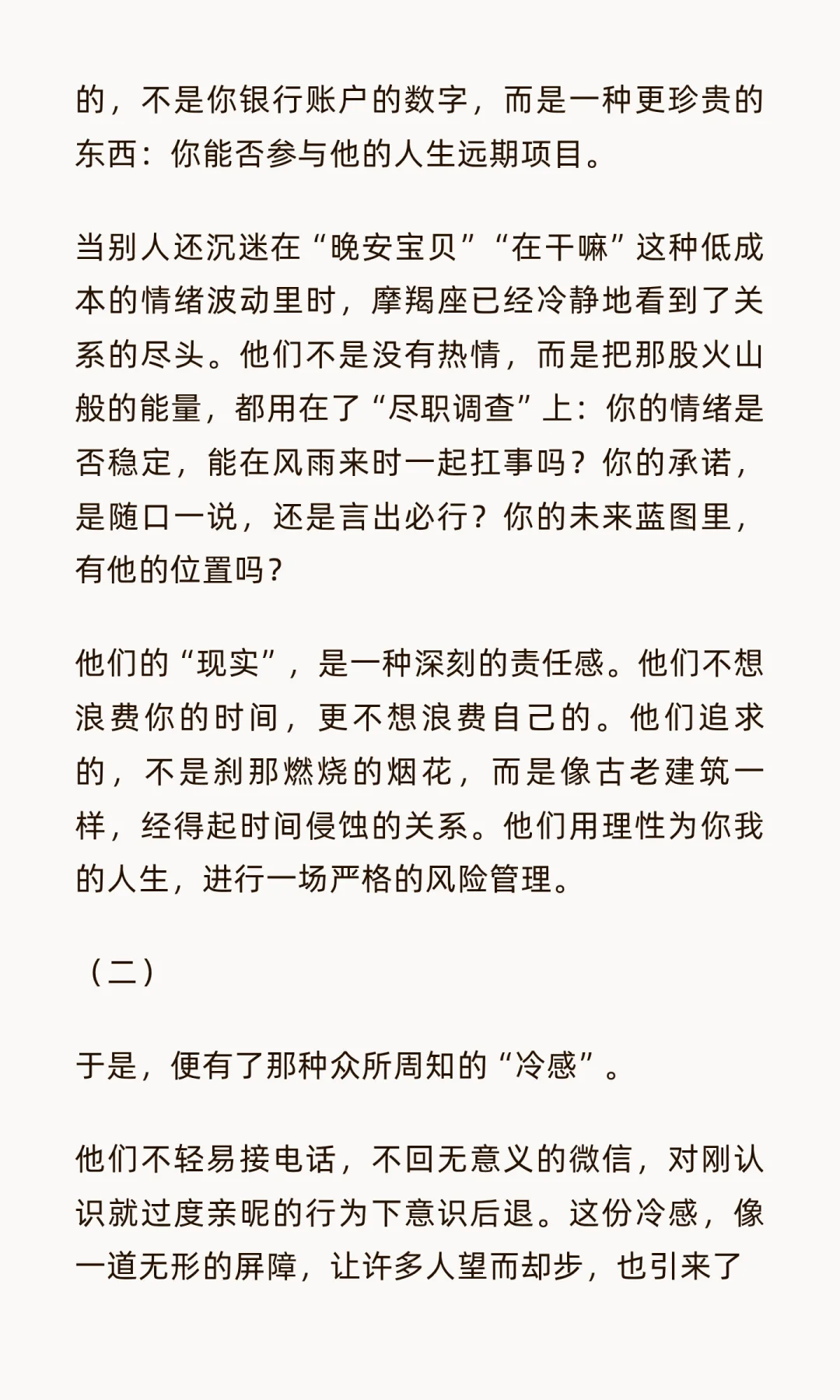 的，不是你银行账户的数字，而是一种更珍贵的东西：你能否参与他的人生远期项目。

当别人还沉迷在“晚安宝贝”“在干嘛”这种低成本的情绪波动里时，摩羯座已经冷静地看到了关系的尽头。他们不是没有热情，而是把那股火山般的能量，都用在了“尽职调查”上：你的情绪是否稳定，能在风雨来时一起扛事吗？你的承诺，是随口一说，还是言出必行？你的未来蓝图里，有他的位置吗？

他们的“现实”，是一种深刻的责任感。他们不想浪费你的时间，更不想浪费自己的。他们追求的，不是刹那燃烧的烟花，而是像古老建筑一样，经得起时间侵蚀的关系。他们用理性为你我的人生，进行一场严格的风险管理。

（二）

于是，便有了那种众所周知的“冷感”。

他们不轻易接电话，不回无意义的微信，对刚认识就过度亲昵的行为下意识后退。这份冷感，像一道无形的屏障，让许多人望而却步，也引来了